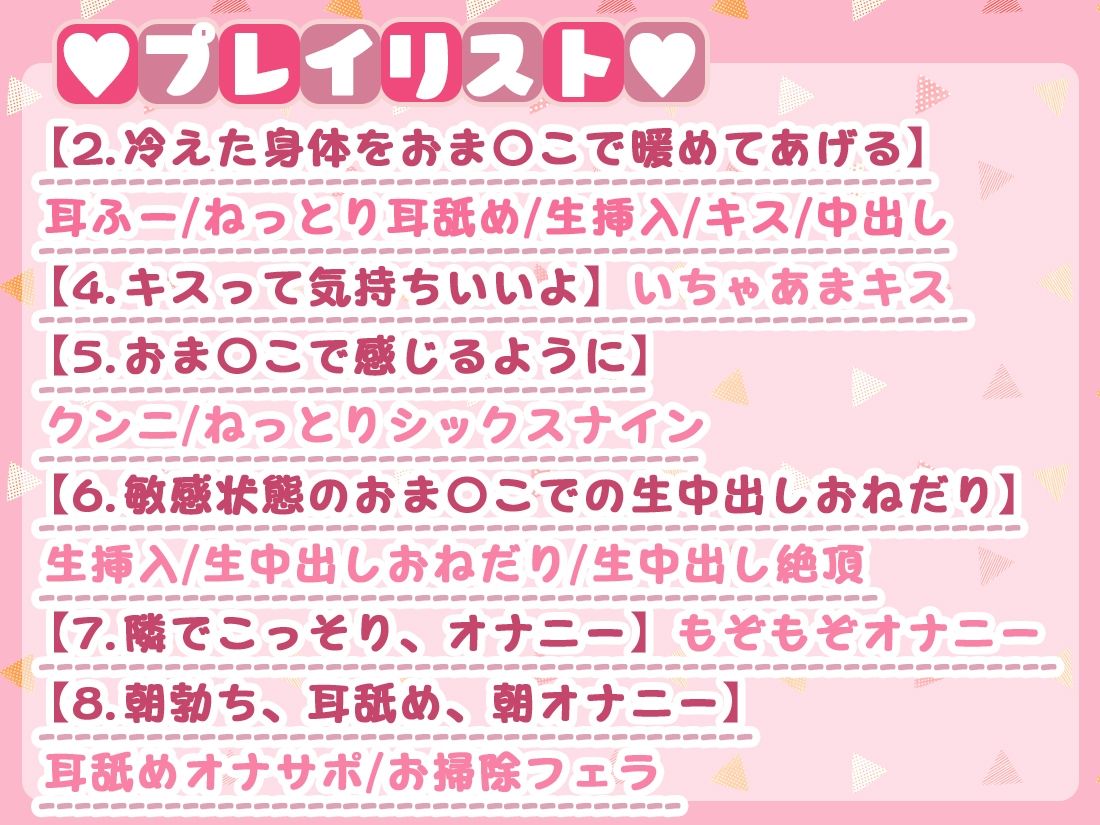 ♥プレイリスト♥

【2.冷えた身体をおま○こで暖めてあげる】
耳ふー/ねっとり耳舐め/生挿入/キス/中出し

【4.キスって気持ちいいよ】いちゃあまキス

【5.おま○こで感じるように】
クンニ/ねっとりシックスナイン

【6.敏感状態のおま○こでの生中出しおねだり】
生挿入/生中出しおねだり/生中出し絶頂

【7.隣でこっそり、オナニー】もぞもぞオナニー

【8.朝勃ち、耳舐め、朝オナニー】
耳舐めオナサポ/お掃除フェラ